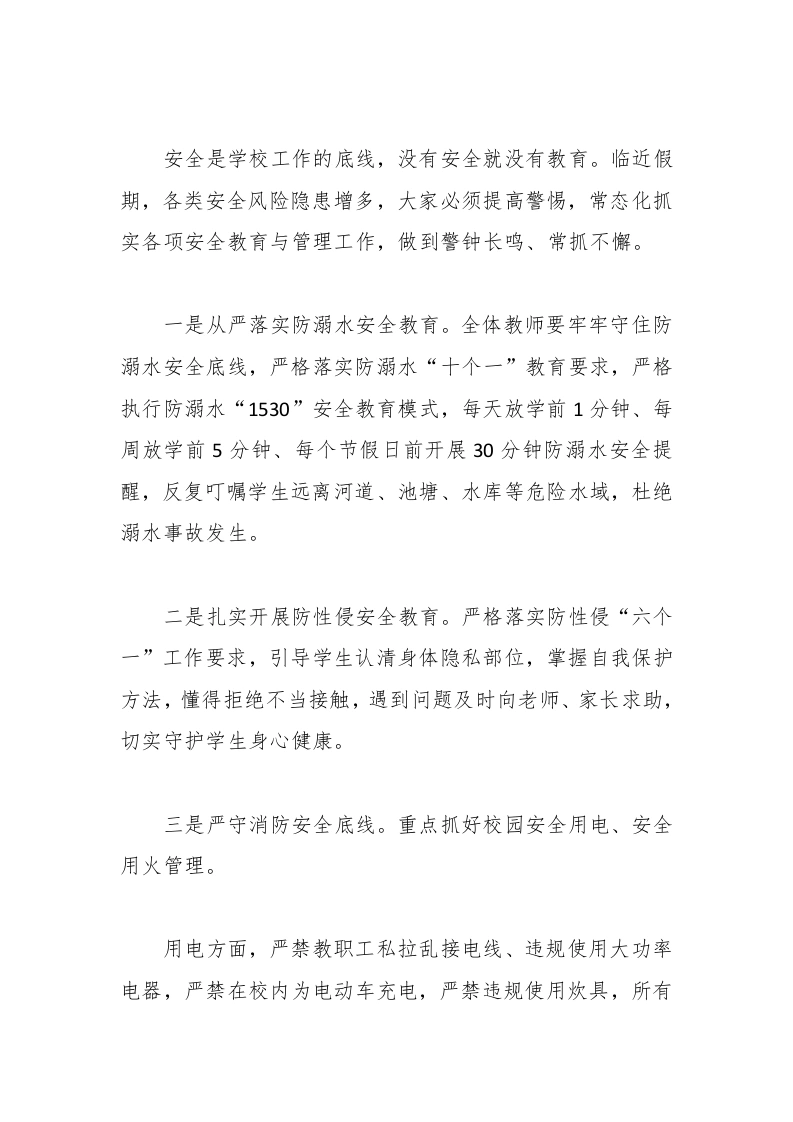 安全是学校工作的底线，没有安全就没有教育。临近假期，各类安全风险隐患增多，大家必须提高警惕，常态化抓实各项安全教育与管理工作，做到警钟长鸣、常抓不懈。

一是从严落实防溺水安全教育。全体教师要牢牢守住防溺水安全底线，严格落实防溺水“十个一”教育要求，严格执行防溺水“1530”安全教育模式，每天放学前1分钟、每周放学前5分钟、每个节假日前开展30分钟防溺水安全提醒，反复叮嘱学生远离河道、池塘、水库等危险水域，杜绝溺水事故发生。

二是扎实开展防性侵安全教育。严格落实防性侵“六个一”工作要求，引导学生认清身体隐私部位，掌握自我保护方法，懂得拒绝不当接触，遇到问题及时向老师、家长求助，切实守护学生身心健康。

三是严守消防安全底线。重点抓好校园安全用电、安全用火管理。

用电方面，严禁教职工私拉乱接电线、违规使用大功率电器，严禁在校内为电动车充电，严禁违规使用炊具，所有